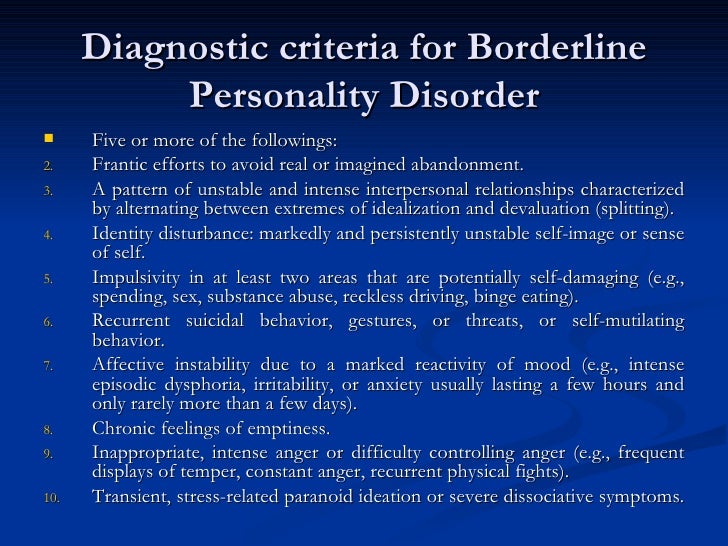 Diagnostic criteria for Borderline Personality Disorder

Five or more of the followings:
2. Frantic efforts to avoid real or imagined abandonment.
3. A pattern of unstable and intense interpersonal relationships characterized by alternating between extremes of idealization and devaluation (splitting).
4. Identity disturbance: markedly and persistently unstable self-image or sense of self.
5. Impulsivity in at least two areas that are potentially self-damaging (e.g., spending, sex, substance abuse, reckless driving, binge eating).
6. Recurrent suicidal behavior, gestures, or threats, or self-mutilating behavior.
7. Affective instability due to a marked reactivity of mood (e.g., intense episodic dysphoria, irritability, or anxiety usually lasting a few hours and only rarely more than a few days).
8. Chronic feelings of emptiness.
9. Inappropriate, intense anger or difficulty controlling anger (e.g., frequent displays of temper, constant anger, recurrent physical fights).
10. Transient, stress-related paranoid ideation or severe dissociative symptoms.